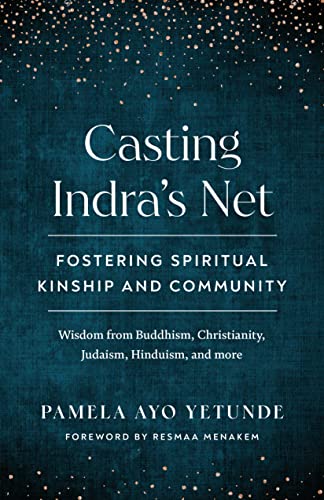 Casting Indra's Net

FOSTERING SPIRITUAL KINSHIP AND COMMUNITY

Wisdom from Buddhism, Christianity, Judaism, Hinduism, and more

PAMELA AYO YETUNDE

FOREWORD BY RESMAA MENAKEM